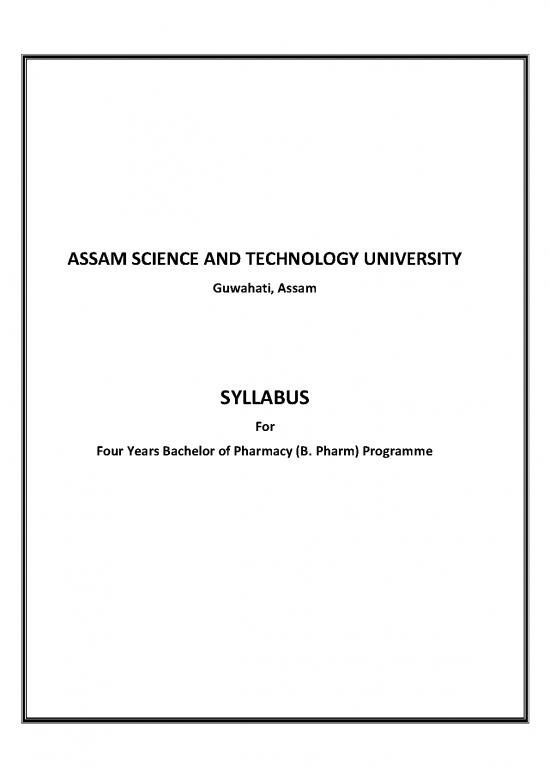 ASSAM SCIENCE AND TECHNOLOGY UNIVERSITY

Guwahati, Assam

SYLLABUS

For

Four Years Bachelor of Pharmacy (B. Pharm) Programme